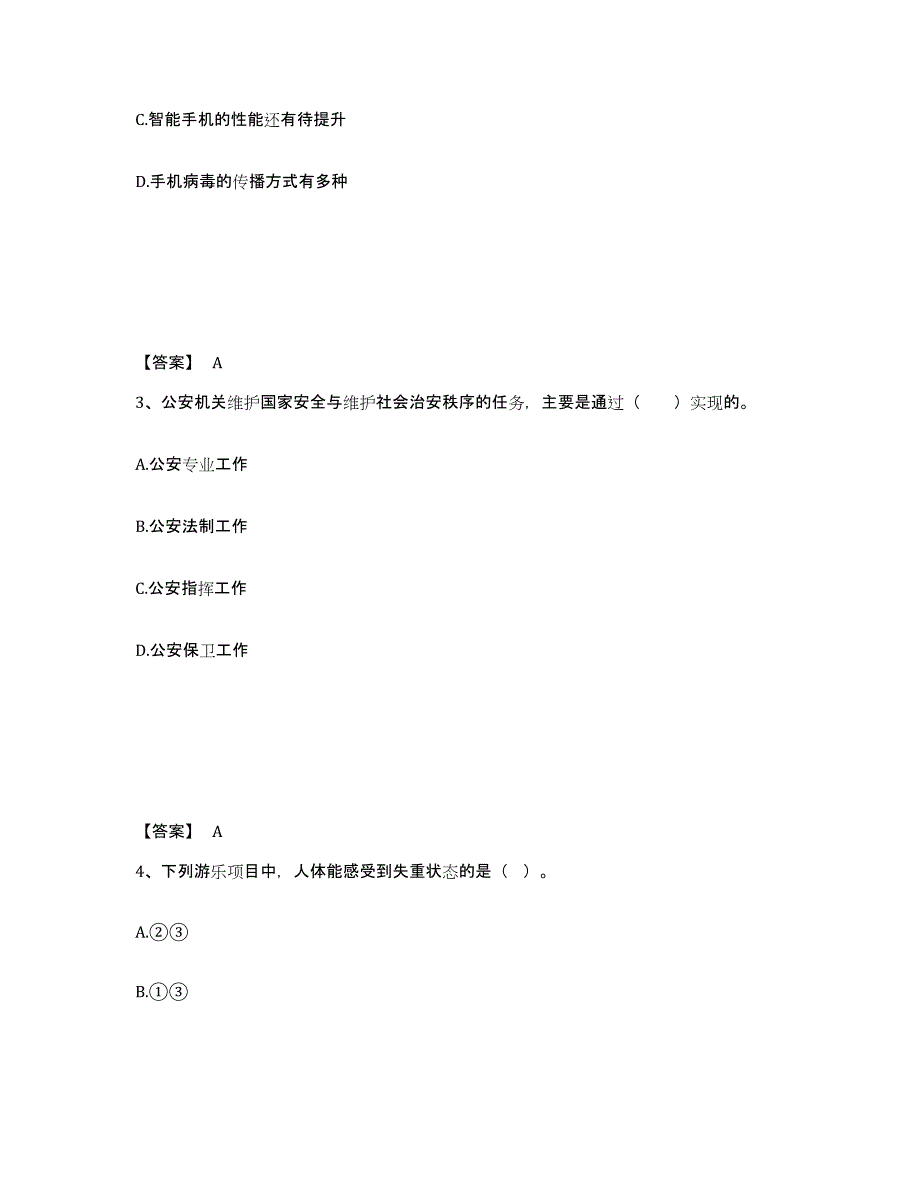 C.智能手机的性能还有待提升

D.手机病毒的传播方式有多种

【答案】 A

3、公安机关维护国家安全与维护社会治安秩序的任务，主要是通过（　　）实现的。

A.公安专业工作

B.公安法制工作

C.公安指挥工作

D.公安保卫工作

【答案】 A

4、下列游乐项目中，人体能感受到失重状态的是（ ）。

A.②③

B.①③